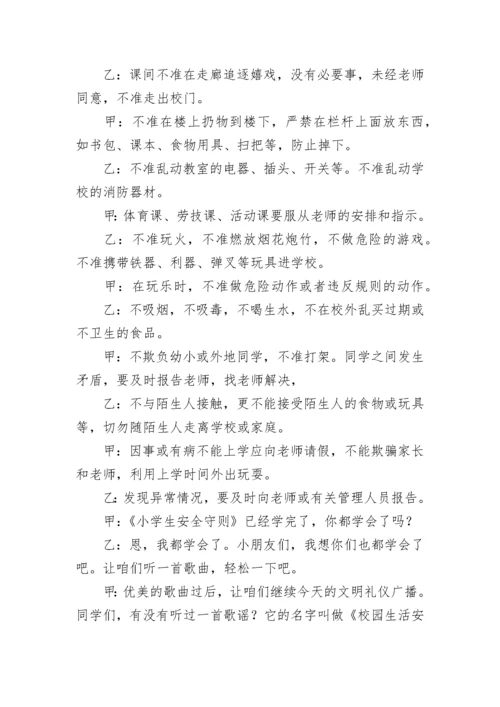 乙：课间不准在走廊追逐嬉戏，没有必要事，未经老师同意，不准走出校门。

甲：不准在楼上扔物到楼下，严禁在栏杆上面放东西，如书包、课本、食物用具、扫把等，防止掉下。

乙：不准乱动教室的电器、插头、开关等。不准乱动学校的消防器材。

甲：体育课、劳技课、活动课要服从老师的安排和指示。

乙：不准玩火，不准燃放烟花炮竹，不做危险的游戏。不准携带铁器、利器、弹叉等玩具进学校。

甲：在玩乐时，不准做危险动作或者违反规则的动作。

乙：不吸烟，不吸毒，不喝生水，不在校外乱买过期或不卫生的食品。

甲：不欺负幼小或外地同学，不准打架。同学之间发生矛盾，要及时报告老师，找老师解决，

乙：不与陌生人接触，更不能接受陌生人的食物或玩具等，切勿随陌生人走离学校或家庭。

甲：因事或有病不能上学应向老师请假，不能欺骗家长和老师，利用上学时间外出玩耍。

乙：发现异常情况，要及时向老师或有关管理人员报告。

甲：《小学生安全守则》已经学完了，你都学会了吗？

乙：恩，我都学会了。小朋友们，我想你们也都学会了吧。让咱们听一首歌曲，轻松一下吧。

甲：优美的歌曲过后，让咱们继续今天的文明礼仪广播。同学们，有没有听过一首歌谣？它的名字叫做《校园生活安